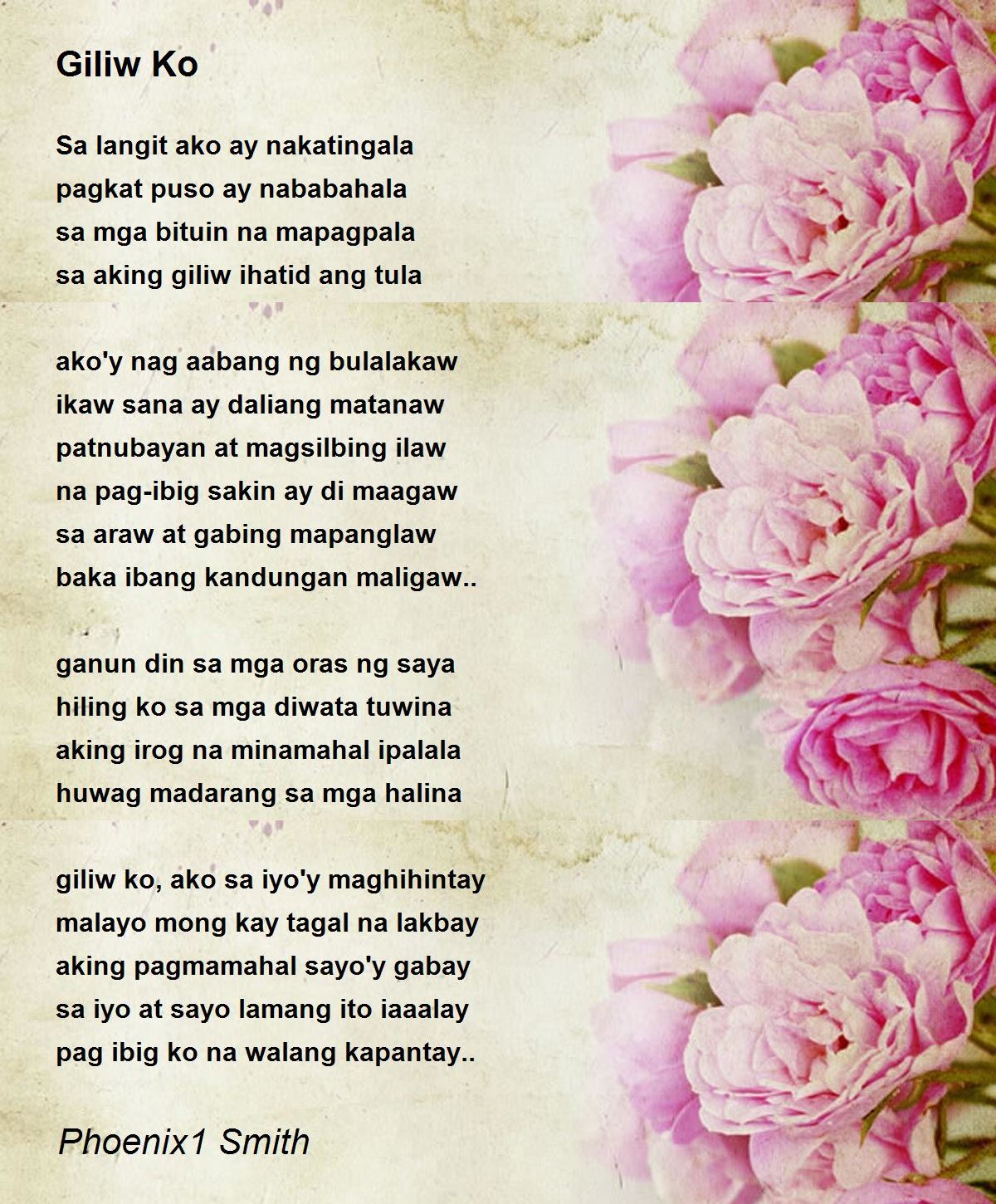 Giliw Ko

Sa langit ako ay nakatingala
pagkat puso ay nababahala
sa mga bituin na mapagpala
sa aking giliw ihatid ang tula

ako'y nag aabang ng bulalakaw
ikaw sana ay daliang matanaw
patnubayan at magsilbing ilaw
na pag-ibig sakin ay di maagaw
sa araw at gabing mapanglaw
baka ibang kandungan maligaw..

ganun din sa mga oras ng saya
hiling ko sa mga diwata tuwina
aking irog na minamahal ipalala
huwag madarang sa mga halina

giliw ko, ako sa iyo'y maghihintay
malayo mong kay tagal na lakbay
aking pagmamahal sayo'y gabay
sa iyo at sayo lamang ito iaaalay
pag ibig ko na walang kapantay..

Phoenix1 Smith